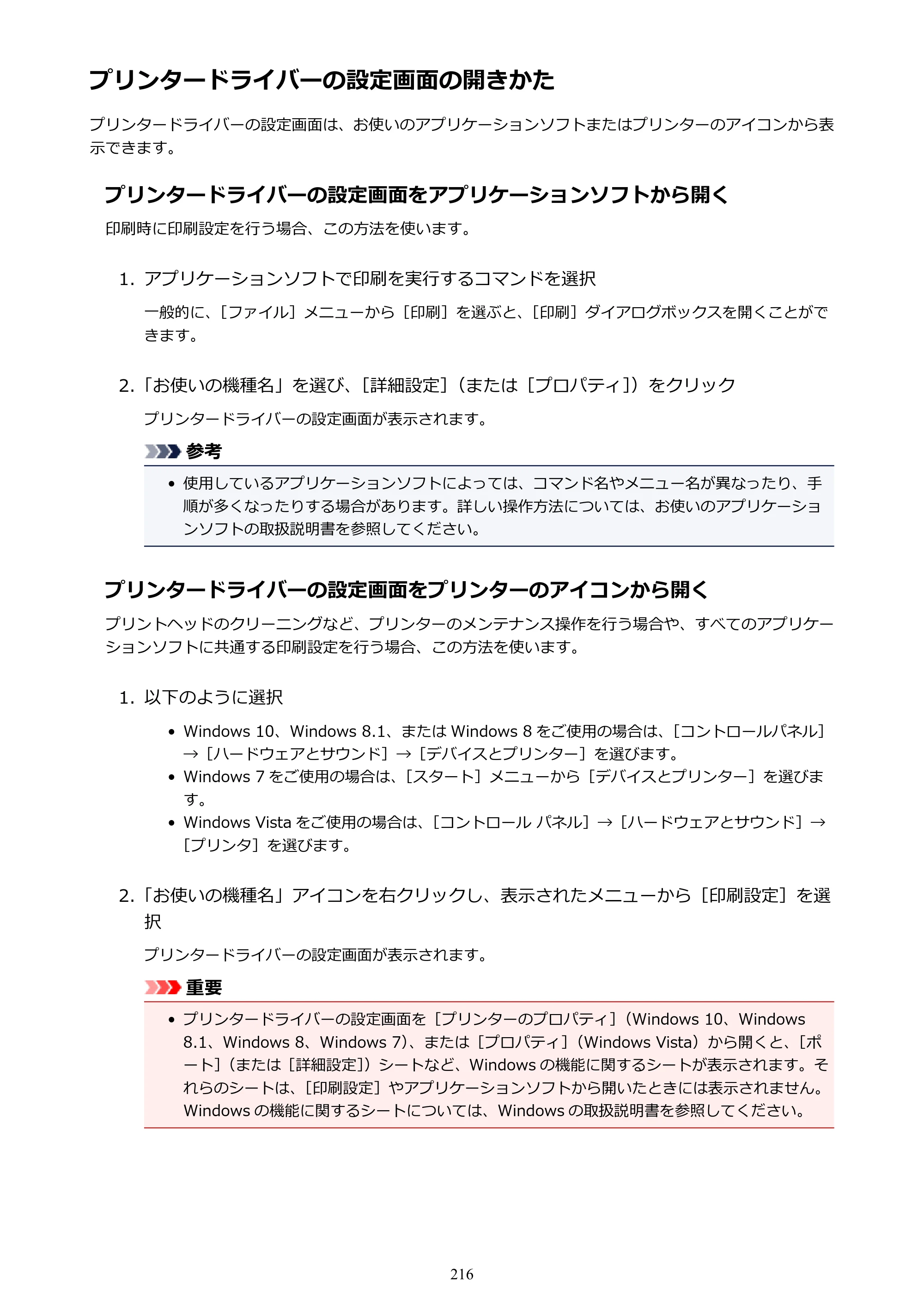 プリンタードライバーの設定画面の開きかた

プリンタードライバーの設定画面は、お使いのアプリケーションソフトまたはプリンターのアイコンから表示できます。

プリンタードライバーの設定画面をアプリケーションソフトから開く

印刷時に印刷設定を行う場合、この方法を使います。

1. アプリケーションソフトで印刷を実行するコマンドを選択

一般的に、［ファイル］メニューから［印刷］を選ぶと、［印刷］ダイアログボックスを開くことができます。

2.「お使いの機種名」を選び、［詳細設定］（または［プロパティ］）をクリック

プリンタードライバーの設定画面が表示されます。

参考

• 使用しているアプリケーションソフトによっては、コマンド名やメニュー名が異なったり、手順が多くなったりする場合があります。詳しい操作方法については、お使いのアプリケーションソフトの取扱説明書を参照してください。

プリンタードライバーの設定画面をプリンターのアイコンから開く

プリントヘッドのクリーニングなど、プリンターのメンテナンス操作を行う場合や、すべてのアプリケーションソフトに共通する印刷設定を行う場合、この方法を使います。

1. 以下のように選択

• Windows 10、Windows 8.1、またはWindows 8をご使用の場合は、［コントロールパネル］→［ハードウェアとサウンド］→［デバイスとプリンター］を選びます。
• Windows 7をご使用の場合は、［スタート］メニューから［デバイスとプリンター］を選びます。
• Windows Vistaをご使用の場合は、［コントロール パネル］→［ハードウェアとサウンド］→［プリンタ］を選びます。

2.「お使いの機種名」アイコンを右クリックし、表示されたメニューから［印刷設定］を選択

プリンタードライバーの設定画面が表示されます。

重要

• プリンタードライバーの設定画面を［プリンターのプロパティ］（Windows 10、Windows 8.1、Windows 8、Windows 7）、または［プロパティ］（Windows Vista）から開くと、［ポート］（または［詳細設定］）シートなど、Windowsの機能に関するシートが表示されます。それらのシートは、［印刷設定］やアプリケーションソフトから開いたときには表示されません。Windowsの機能に関するシートについては、Windowsの取扱説明書を参照してください。

216